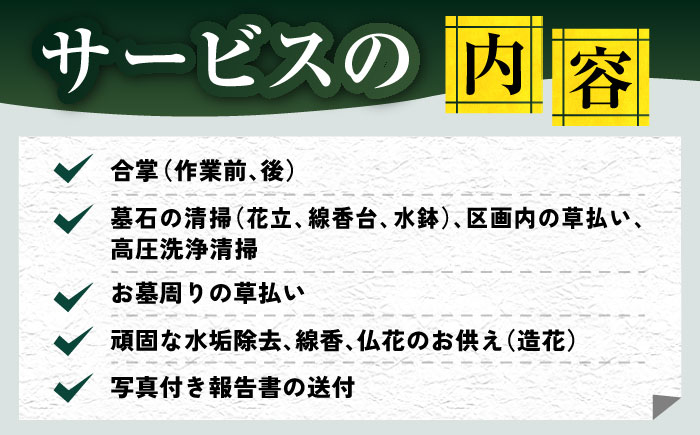 サービスの内容

合掌（作業前、後）

墓石の清掃（花立、線香台、水鉢）、区画内の草払い、高圧洗浄清掃

お墓周りの草払い

頑固な水垢除去、線香、仏花のお供え（造花）

写真付き報告書の送付